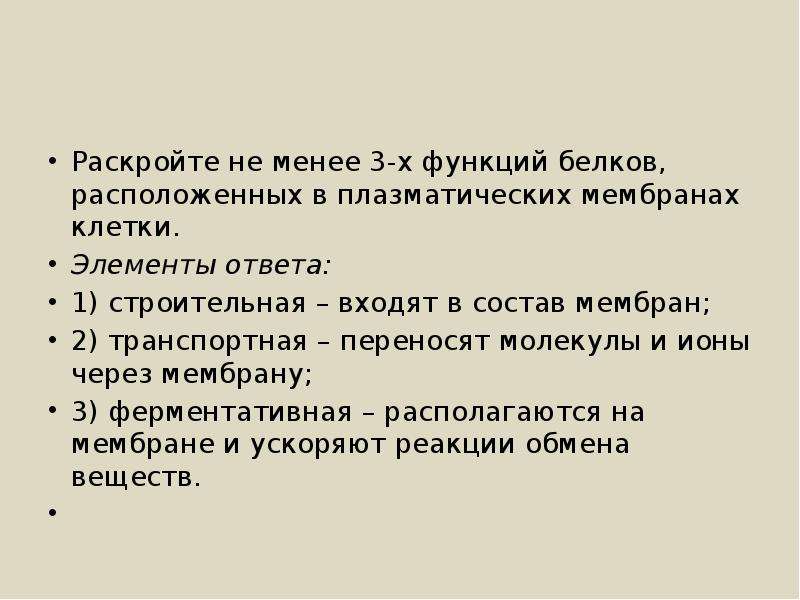 • Раскройте не менее 3-х функций белков, расположенных в плазматических мембранах клетки.

• Элементы ответа:

• 1) строительная – входят в состав мембран;

• 2) транспортная – переносят молекулы и ионы через мембрану;

• 3) ферментативная – располагаются на мембране и ускоряют реакции обмена веществ.

•